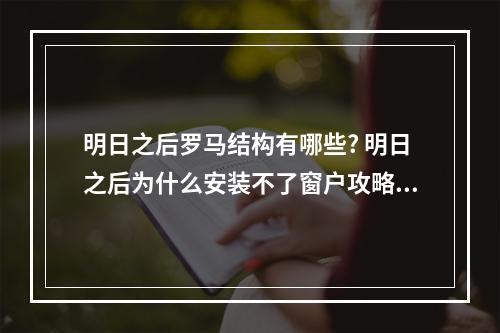 明日之后罗马结构有哪些? 明日之后为什么安装不了窗户攻略...